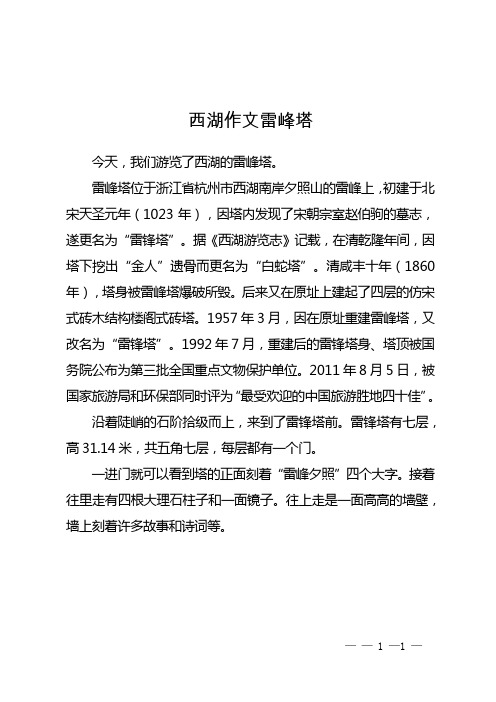 西湖作文雷峰塔

今天，我们游览了西湖的雷峰塔。

雷峰塔位于浙江省杭州市西湖南岸夕照山的雷峰上，初建于北宋天圣元年（1023 年），因塔内发现了宋朝宗室赵伯驹的墓志，遂更名为“雷锋塔”。据《西湖游览志》记载，在清乾隆年间，因塔下挖出“金人”遗骨而更名为“白蛇塔”。清咸丰十年（1860 年），塔身被雷峰塔爆破所毁。后来又在原址上建起了四层的仿宋式砖木结构楼阁式砖塔。1957 年 3 月，因在原址重建雷峰塔，又改名为“雷锋塔”。1992 年 7 月，重建后的雷锋塔身、塔顶被国务院公布为第三批全国重点文物保护单位。2011 年 8 月 5 日，被国家旅游局和环保部同时评为“最受欢迎的中国旅游胜地四十佳”。

沿着陡峭的石阶拾级而上，来到了雷锋塔前。雷锋塔有七层，高 31.14 米，共五角七层，每层都有一个门。

一进门就可以看到塔的正面刻着“雷峰夕照”四个大字。接着往里走有四根大理石柱子和一面镜子。往上走是一面高高的墙壁，墙上刻着许多故事和诗词等。

— — 1 —1 —